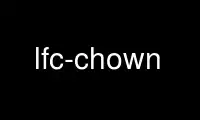 lfc-chown